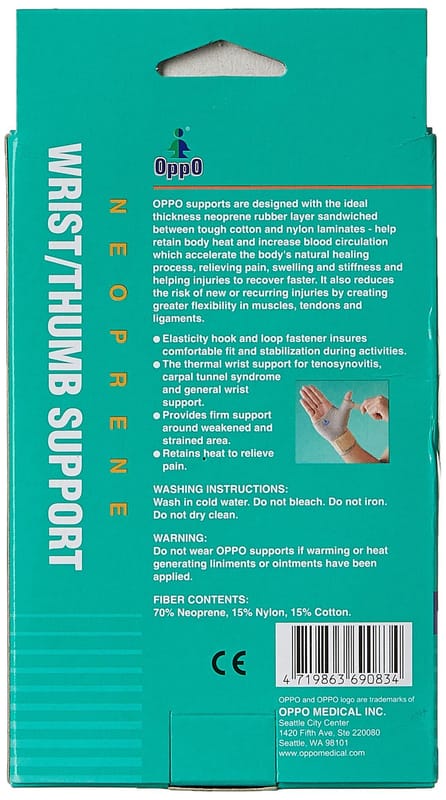 WRIST/THUMB SUPPORT

NEOPRENE

OppO

OPPO supports are designed with the ideal thickness neoprene rubber layer sandwiched between tough cotton and nylon laminates - help retain body heat and increase blood circulation which accelerate the body's natural healing process, relieving pain, swelling and stiffness and helping injuries to recover faster. It also reduces the risk of new or recurring injuries by creating greater flexibility in muscles, tendons and ligaments.

● Elasticity hook and loop fastener insures comfortable fit and stabilization during activities.
● The thermal wrist support for tenosynovitis, carpal tunnel syndrome and general wrist support.
● Provides firm support around weakened and strained area.
● Retains heat to relieve pain.

WASHING INSTRUCTIONS:
Wash in cold water. Do not bleach. Do not iron. Do not dry clean.

WARNING:
Do not wear OPPO supports if warming or heat generating liniments or ointments have been applied.

FIBER CONTENTS:
70% Neoprene, 15% Nylon, 15% Cotton.

CE

4 719863 690834

OPPO and OPPO logo are trademarks of
OPPO MEDICAL INC.
Seattle City Center
1420 Fifth Ave. Ste 220080
Seattle, WA 98101
www.oppomedical.com